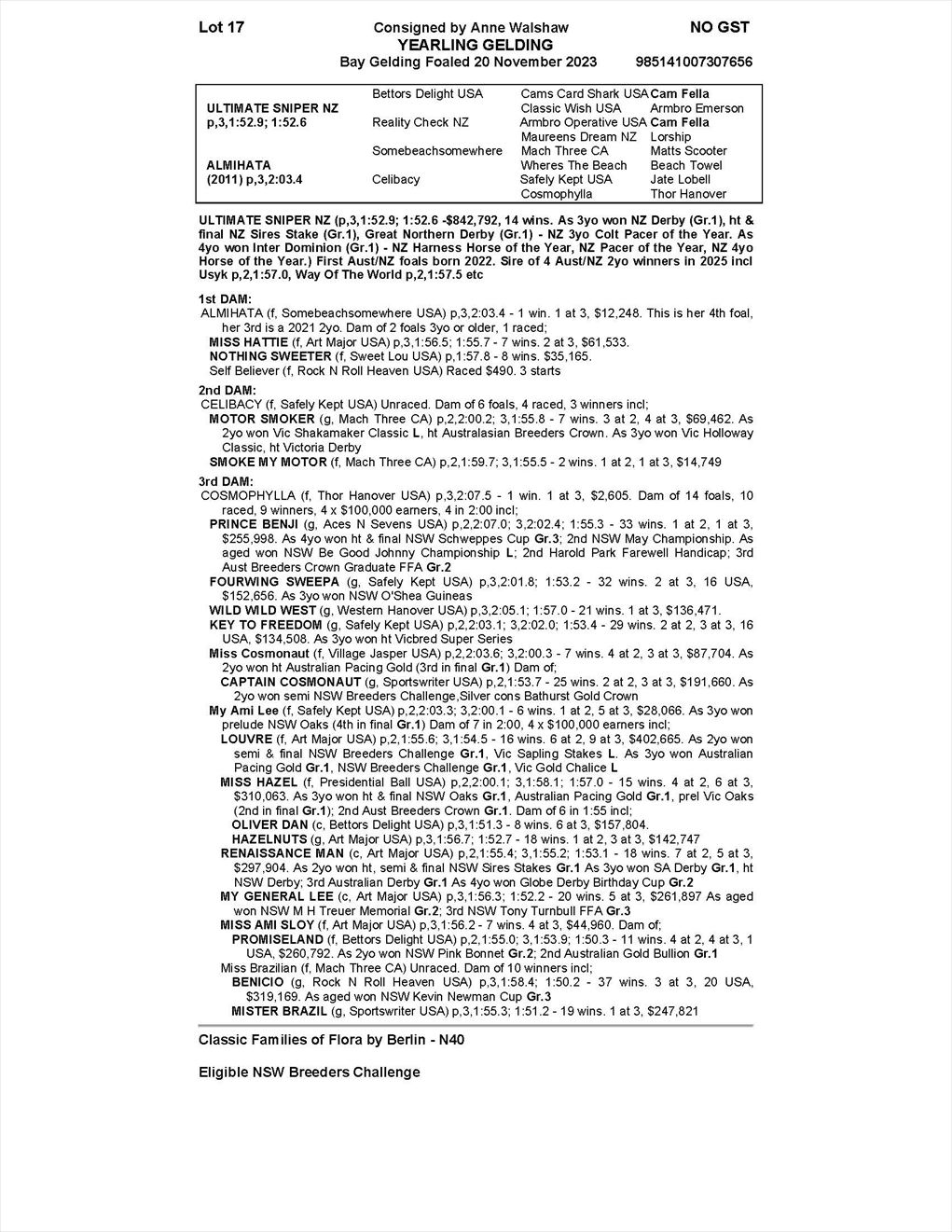 Lot 17 Consigned by Anne Walshaw NO GST
YEARLING GELDING
Bay Gelding Foaled 20 November 2023 985141007307656

| | | | |
|---|---|---|---|
| | Bettors Delight USA | Cams Card Shark USA | Cam Fella |
| ULTIMATE SNIPER NZ | | Classic Wish USA | Armbro Emerson |
| p,3,1:52.9; 1:52.6 | Reality Check NZ | Armbro Operative USA | Cam Fella |
| | | Maureens Dream NZ | Lorship |
| | Somebeachsomewhere | Mach Three CA | Matts Scooter |
| ALMIHATA | | Wheres The Beach | Beach Towel |
| (2011) p,3,2:03.4 | Celibacy | Safely Kept USA | Jate Lobell |
| | | Cosmophylla | Thor Hanover |

ULTIMATE SNIPER NZ (p,3,1:52.9; 1:52.6 -$842,792, 14 wins. As 3yo won NZ Derby (Gr.1), ht & final NZ Sires Stake (Gr.1), Great Northern Derby (Gr.1) - NZ 3yo Colt Pacer of the Year. As 4yo won Inter Dominion (Gr.1) - NZ Harness Horse of the Year, NZ Pacer of the Year, NZ 4yo Horse of the Year.) First Aust/NZ foals born 2022. Sire of 4 Aust/NZ 2yo winners in 2025 incl Usyk p,2,1:57.0, Way Of The World p,2,1:57.5 etc

1st DAM:
ALMIHATA (f, Somebeachsomewhere USA) p,3,2:03.4 - 1 win. 1 at 3, $12,248. This is her 4th foal, her 3rd is a 2021 2yo. Dam of 2 foals 3yo or older, 1 raced;
MISS HATTIE (f, Art Major USA) p,3,1:56.5; 1:55.7 - 7 wins. 2 at 3, $61,533.
NOTHING SWEETER (f, Sweet Lou USA) p,1:57.8 - 8 wins. $35,165.
Self Believer (f, Rock N Roll Heaven USA) Raced $490. 3 starts

2nd DAM:
CELIBACY (f, Safely Kept USA) Unraced. Dam of 6 foals, 4 raced, 3 winners incl;
MOTOR SMOKER (g, Mach Three CA) p,2,2:00.2; 3,1:55.8 - 7 wins. 3 at 2, 4 at 3, $69,462. As 2yo won Vic Shakamaker Classic L, ht Australasian Breeders Crown. As 3yo won Vic Holloway Classic, ht Victoria Derby
SMOKE MY MOTOR (f, Mach Three CA) p,2,1:59.7; 3,1:55.5 - 2 wins. 1 at 2, 1 at 3, $14,749

3rd DAM:
COSMOPHYLLA (f, Thor Hanover USA) p,3,2:07.5 - 1 win. 1 at 3, $2,605. Dam of 14 foals, 10 raced, 9 winners, 4 x $100,000 earners, 4 in 2:00 incl;
PRINCE BENJI (g, Aces N Sevens USA) p,2,2:07.0; 3,2:02.4; 1:55.3 - 33 wins. 1 at 2, 1 at 3, $255,998. As 4yo won ht & final NSW Schweppes Cup Gr.3; 2nd NSW May Championship. As aged won NSW Be Good Johnny Championship L; 2nd Harold Park Farewell Handicap; 3rd Aust Breeders Crown Graduate FFA Gr.2
FOURWING SWEEPA (g, Safely Kept USA) p,3,2:01.8; 1:53.2 - 32 wins. 2 at 3, 16 USA, $152,656. As 3yo won NSW O'Shea Guineas
WILD WILD WEST (g, Western Hanover USA) p,3,2:05.1; 1:57.0 - 21 wins. 1 at 3, $136,471.
KEY TO FREEDOM (g, Safely Kept USA) p,2,2:03.1; 3,2:02.0; 1:53.4 - 29 wins. 2 at 2, 3 at 3, 16 USA, $134,508. As 3yo won ht Vicbred Super Series
Miss Cosmonaut (f, Village Jasper USA) p,2,2:03.6; 3,2:00.3 - 7 wins. 4 at 2, 3 at 3, $87,704. As 2yo won ht Australian Pacing Gold (3rd in final Gr.1) Dam of;
CAPTAIN COSMONAUT (g, Sportswriter USA) p,2,1:53.7 - 25 wins. 2 at 2, 3 at 3, $191,660. As 2yo won semi NSW Breeders Challenge,Silver cons Bathurst Gold Crown
My Ami Lee (f, Safely Kept USA) p,2,2:03.3; 3,2:00.1 - 6 wins. 1 at 2, 5 at 3, $28,066. As 3yo won prelude NSW Oaks (4th in final Gr.1) Dam of 7 in 2:00, 4 x $100,000 earners incl;
LOUVRE (f, Art Major USA) p,2,1:55.6; 3,1:54.5 - 16 wins. 6 at 2, 9 at 3, $402,665. As 2yo won semi & final NSW Breeders Challenge Gr.1, Vic Sapling Stakes L. As 3yo won Australian Pacing Gold Gr.1, NSW Breeders Challenge Gr.1, Vic Gold Chalice L
MISS HAZEL (f, Presidential Ball USA) p,2,2:00.1; 3,1:58.1; 1:57.0 - 15 wins. 4 at 2, 6 at 3, $310,063. As 3yo won ht & final NSW Oaks Gr.1, Australian Pacing Gold Gr.1, prel Vic Oaks (2nd in final Gr.1); 2nd Aust Breeders Crown Gr.1. Dam of 6 in 1:55 incl;
OLIVER DAN (c, Bettors Delight USA) p,3,1:51.3 - 8 wins. 6 at 3, $157,804.
HAZELNUTS (g, Art Major USA) p,3,1:56.7; 1:52.7 - 18 wins. 1 at 2, 3 at 3, $142,747
RENAISSANCE MAN (c, Art Major USA) p,2,1:55.4; 3,1:55.2; 1:53.1 - 18 wins. 7 at 2, 5 at 3, $297,904. As 2yo won ht, semi & final NSW Sires Stakes Gr.1 As 3yo won SA Derby Gr.1, ht NSW Derby; 3rd Australian Derby Gr.1 As 4yo won Globe Derby Birthday Cup Gr.2
MY GENERAL LEE (c, Art Major USA) p,3,1:56.3; 1:52.2 - 20 wins. 5 at 3, $261,897 As aged won NSW M H Treuer Memorial Gr.2; 3rd NSW Tony Turnbull FFA Gr.3
MISS AMI SLOY (f, Art Major USA) p,3,1:56.2 - 7 wins. 4 at 3, $44,960. Dam of;
PROMISELAND (f, Bettors Delight USA) p,2,1:55.0; 3,1:53.9; 1:50.3 - 11 wins. 4 at 2, 4 at 3, 1 USA, $260,792. As 2yo won NSW Pink Bonnet Gr.2; 2nd Australian Gold Bullion Gr.1
Miss Brazilian (f, Mach Three CA) Unraced. Dam of 10 winners incl;
BENICIO (g, Rock N Roll Heaven USA) p,3,1:58.4; 1:50.2 - 37 wins. 3 at 3, 20 USA, $319,169. As aged won NSW Kevin Newman Cup Gr.3
MISTER BRAZIL (g, Sportswriter USA) p,3,1:55.3; 1:51.2 - 19 wins. 1 at 3, $247,821

Classic Families of Flora by Berlin - N40

Eligible NSW Breeders Challenge